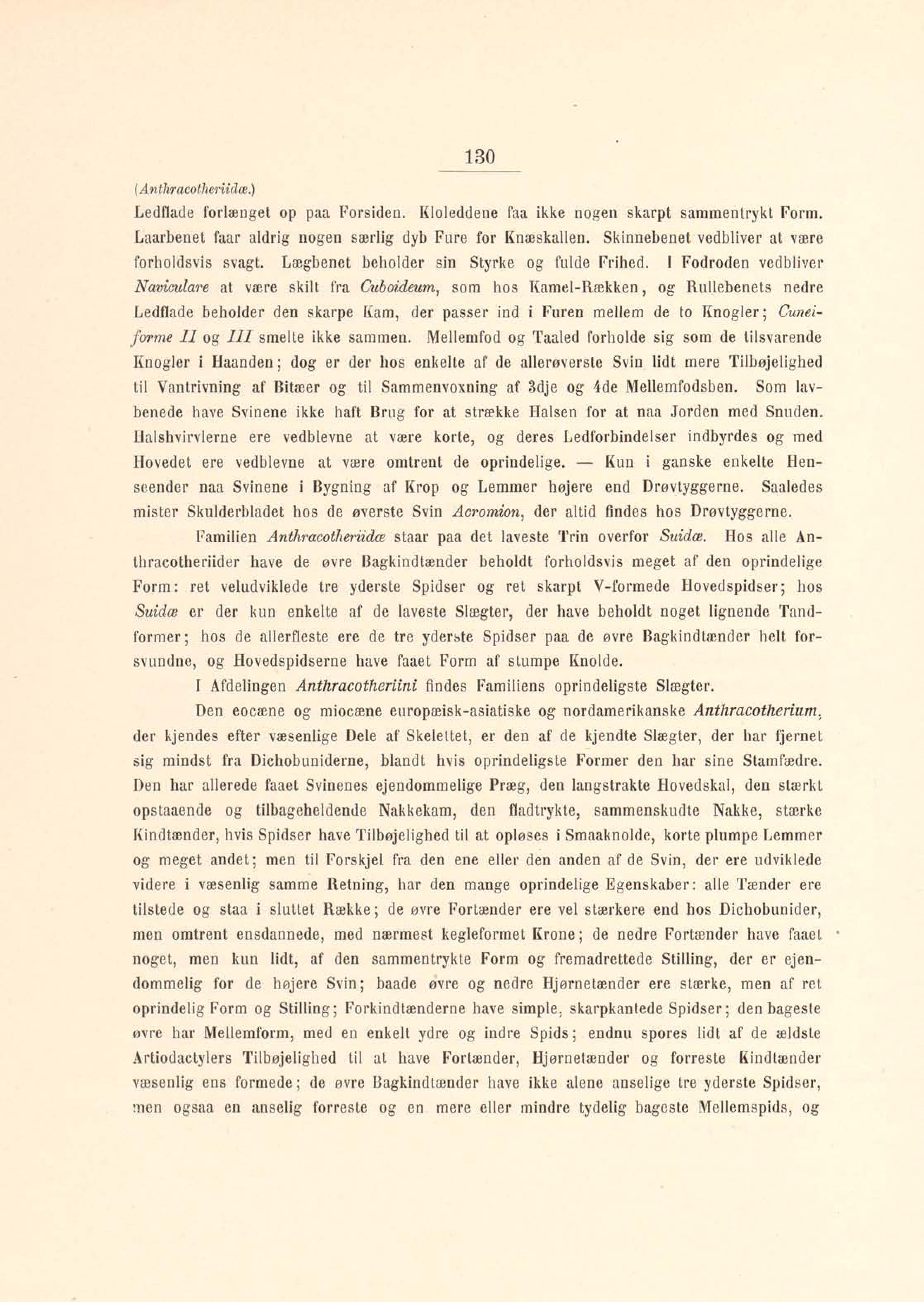 130

(Anthracotheriidæ.)

Ledflade forlænget op paa Forsiden. Kloleddene faa ikke nogen skarpt sammentrykt Form. Laarbenet faar aldrig nogen særlig dyb Fure for Knæskallen. Skinnebenet vedbliver at være forholdsvis svagt. Lægbenet beholder sin Styrke og fulde Frihed. I Fodroden vedbliver Naviculare at være skilt fra Cuboideum, som hos Kamel-Rækken, og Rullebenets nedre Ledflade beholder den skarpe Kam, der passer ind i Furen mellem de to Knogler; Cuneiforme II og III smelte ikke sammen. Mellemfod og Taaled forholde sig som de tilsvarende Knogler i Haanden; dog er der hos enkelte af de allerøverste Svin lidt mere Tilbøjelighed til Vantrivning af Bitæer og til Sammenvoxning af 3dje og 4de Mellemfodsben. Som lavbenede have Svinene ikke haft Brug for at strække Halsen for at naa Jorden med Snuden. Halshvirvlerne ere vedblevne at være korte, og deres Ledforbindelser indbyrdes og med Hovedet ere vedblevne at være omtrent de oprindelige. — Kun i ganske enkelte Henseender naa Svinene i Bygning af Krop og Lemmer højere end Drøvtyggerne. Saaledes mister Skulderbladet hos de øverste Svin Acromion, der altid findes hos Drøvtyggerne.

Familien Anthracotheriidæ staar paa det laveste Trin overfor Suidæ. Hos alle Anthracotheriider have de øvre Bagkindtænder beholdt forholdsvis meget af den oprindelige Form: ret veludviklede tre yderste Spidser og ret skarpt V-formede Hovedspidser; hos Suidæ er der kun enkelte af de laveste Slægter, der have beholdt noget lignende Tandformer; hos de allerfleste ere de tre yderste Spidser paa de øvre Bagkindtænder helt forsvundne, og Hovedspidserne have faaet Form af stumpe Knolde.

I Afdelingen Anthracotheriini findes Familiens oprindeligste Slægter.

Den eocæne og miocæne europæisk-asiatiske og nordamerikanske Anthracotherium, der kjendes efter væsenlige Dele af Skelettet, er den af de kjendte Slægter, der har fjernet sig mindst fra Dichobuniderne, blandt hvis oprindeligste Former den har sine Stamfædre. Den har allerede faaet Svinenes ejendommelige Præg, den langstrakte Hovedskal, den stærkt opstaaende og tilbageheldende Nakkekam, den fladtrykte, sammenskudte Nakke, stærke Kindtænder, hvis Spidser have Tilbøjelighed til at opløses i Smaaknolde, korte plumpe Lemmer og meget andet; men til Forskjel fra den ene eller den anden af de Svin, der ere udviklede videre i væsenlig samme Retning, har den mange oprindelige Egenskaber: alle Tænder ere tilstede og staa i sluttet Række; de øvre Fortænder ere vel stærkere end hos Dichobunider, men omtrent ensdannede, med nærmest kegleformet Krone; de nedre Fortænder have faaet noget, men kun lidt, af den sammentrykte Form og fremadrettede Stilling, der er ejendommelig for de højere Svin; baade øvre og nedre Hjørnetænder ere stærke, men af ret oprindelig Form og Stilling; Forkindtænderne have simple, skarpkantede Spidser; den bageste øvre har Mellemform, med en enkelt ydre og indre Spids; endnu spores lidt af de ældste Artiodactylers Tilbøjelighed til at have Fortænder, Hjørnetænder og forreste Kindtænder væsenlig ens formede; de øvre Bagkindtænder have ikke alene anselige tre yderste Spidser, men ogsaa en anselig forreste og en mere eller mindre tydelig bageste Mellemspids, og